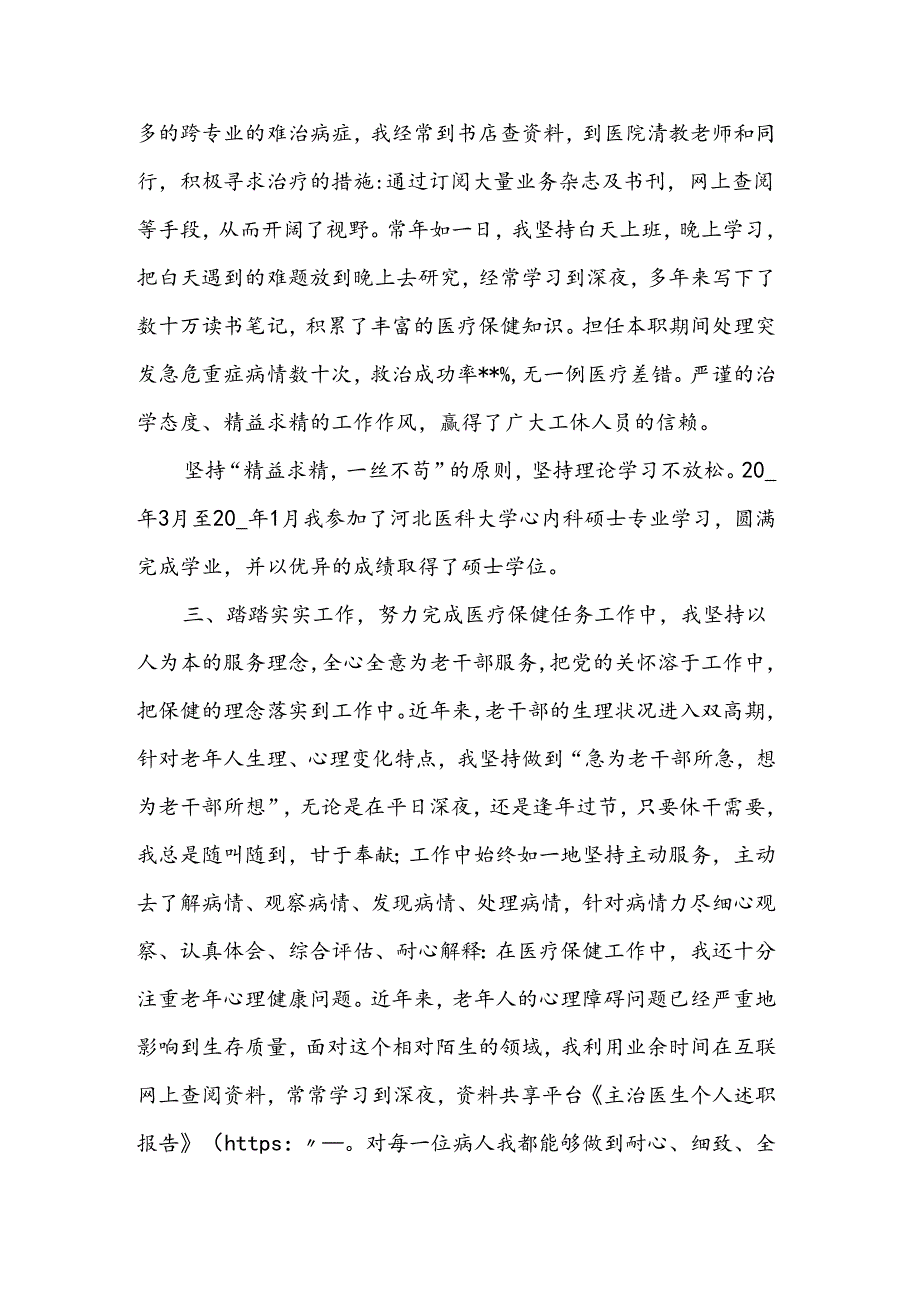 多的跨专业的难治病症，我经常到书店查资料，到医院清教老师和同行，积极寻求治疗的措施:通过订阅大量业务杂志及书刊，网上查阅等手段，从而开阔了视野。常年如一日，我坚持白天上班，晚上学习，把白天遇到的难题放到晚上去研究，经常学习到深夜，多年来写下了数十万读书笔记，积累了丰富的医疗保健知识。担任本职期间处理突发急危重症病情数十次，救治成功率**%，无一例医疗差错。严谨的治学态度、精益求精的工作作风，赢得了广大工休人员的信赖。

坚持“精益求精，一丝不苟”的原则，坚持理论学习不放松。20_年3月至20_年1月我参加了河北医科大学心内科硕士专业学习，圆满完成学业，并以优异的成绩取得了硕士学位。

三、踏踏实实工作，努力完成医疗保健任务工作中，我坚持以人为本的服务理念，全心全意为老干部服务，把党的关怀溶于工作中，把保健的理念落实到工作中。近年来，老干部的生理状况进入双高期，针对老年人生理、心理变化特点，我坚持做到“急为老干部所急，想为老干部所想”，无论是在平日深夜，还是逢年过节，只要休干需要，我总是随叫随到，甘于奉献;工作中始终如一地坚持主动服务，主动去了解病情、观察病情、发现病情、处理病情，针对病情力尽细心观察、认真体会、综合评估、耐心解释:在医疗保健工作中，我还十分注重老年心理健康问题。近年来，老年人的心理障碍问题已经严重地影响到生存质量，面对这个相对陌生的领域，我利用业余时间在互联网上查阅资料，常常学习到深夜，资料共享平台《主治医生个人述职报告》(https:〃—。对每一位病人我都能够做到耐心、细致、全